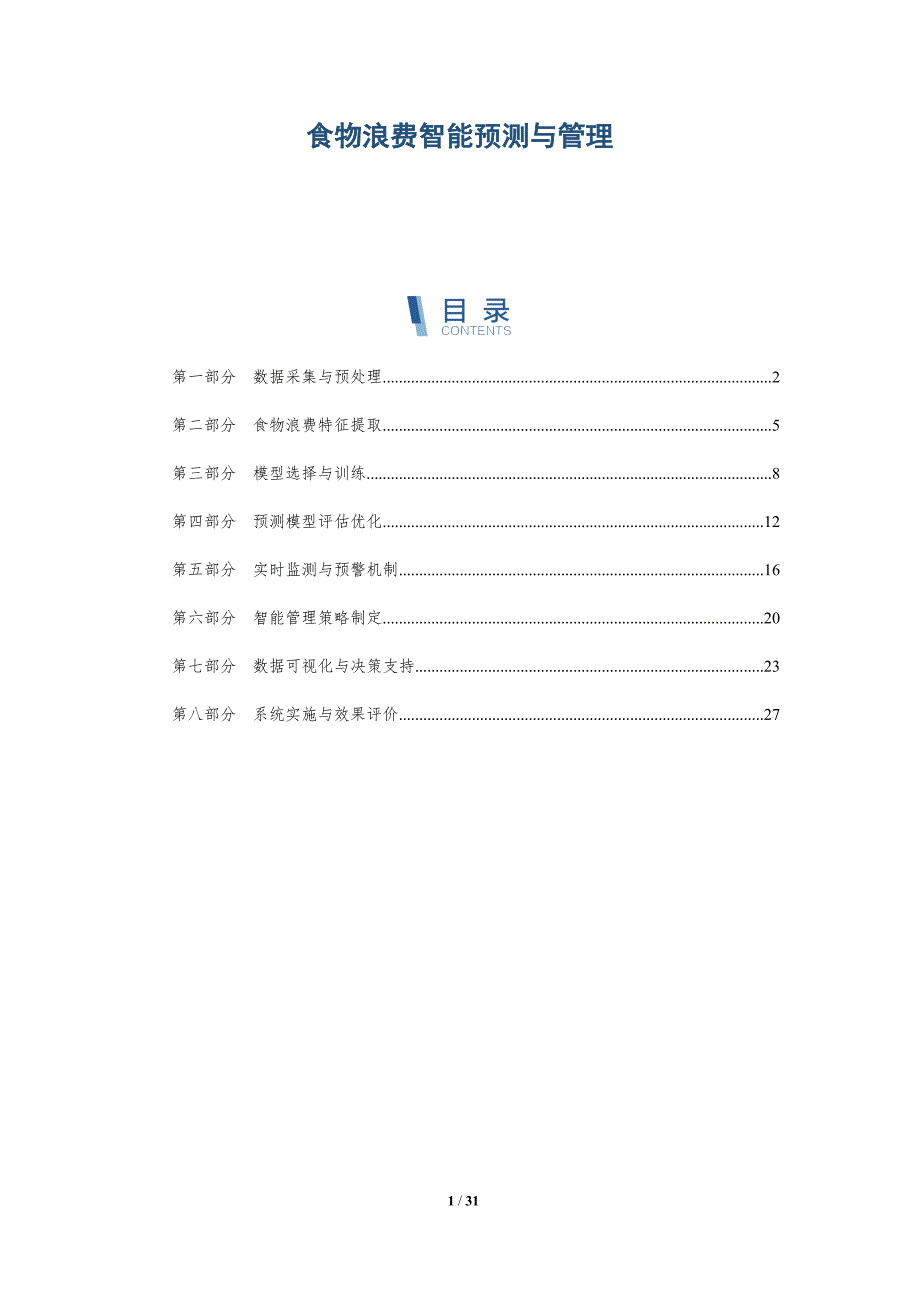 食物浪费智能预测与管理

目录
CONTENTS

第一部分 数据采集与预处理 2

第二部分 食物浪费特征提取 5

第三部分 模型选择与训练 8

第四部分 预测模型评估优化 12

第五部分 实时监测与预警机制 16

第六部分 智能管理策略制定 20

第七部分 数据可视化与决策支持 23

第八部分 系统实施与效果评价 27

1 / 31